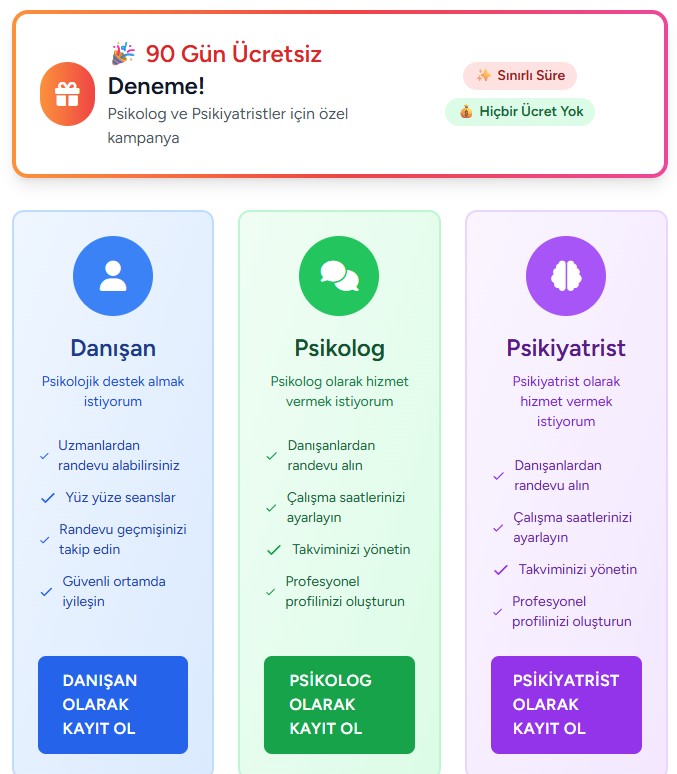 🎉 90 Gün Ücretsiz
Deneme!
Psikolog ve Psikiyatristler için özel kampanya

✨ Sınırlı Süre
💰 Hiçbir Ücret Yok

Danışan
Psikolojik destek almak istiyorum
✓ Uzmanlardan randevu alabilirsiniz
✓ Yüz yüze seanslar
✓ Randevu geçmişinizi takip edin
✓ Güvenli ortamda iyileşin
DANIŞAN OLARAK KAYIT OL

Psikolog
Psikolog olarak hizmet vermek istiyorum
✓ Danışanlardan randevu alın
✓ Çalışma saatlerinizi ayarlayın
✓ Takviminizi yönetin
✓ Profesyonel profilinizi oluşturun
PSİKOLOG OLARAK KAYIT OL

Psikiyatrist
Psikiyatrist olarak hizmet vermek istiyorum
✓ Danışanlardan randevu alın
✓ Çalışma saatlerinizi ayarlayın
✓ Takviminizi yönetin
✓ Profesyonel profilinizi oluşturun
PSİKİYATRİST OLARAK KAYIT OL